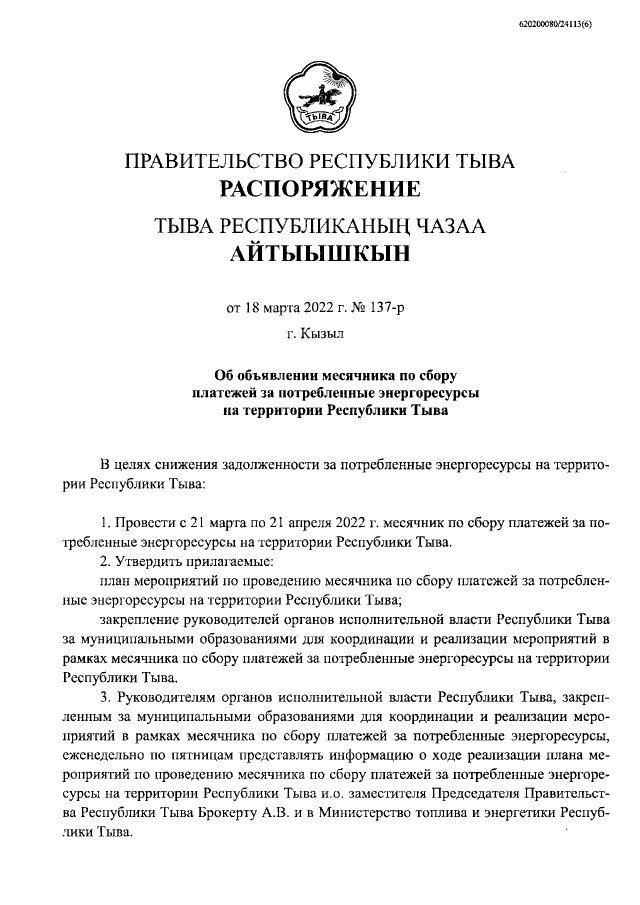 620200080/24113(6)

ТЫВА

ПРАВИТЕЛЬСТВО РЕСПУБЛИКИ ТЫВА
РАСПОРЯЖЕНИЕ

ТЫВА РЕСПУБЛИКАНЫҢ ЧАЗАА
АЙТЫЫШКЫН

от 18 марта 2022 г. № 137-р
г. Кызыл

Об объявлении месячника по сбору платежей за потребленные энергоресурсы на территории Республики Тыва

В целях снижения задолженности за потребленные энергоресурсы на территории Республики Тыва:

1. Провести с 21 марта по 21 апреля 2022 г. месячник по сбору платежей за потребленные энергоресурсы на территории Республики Тыва.

2. Утвердить прилагаемые:

план мероприятий по проведению месячника по сбору платежей за потребленные энергоресурсы на территории Республики Тыва;

закрепление руководителей органов исполнительной власти Республики Тыва за муниципальными образованиями для координации и реализации мероприятий в рамках месячника по сбору платежей за потребленные энергоресурсы на территории Республики Тыва.

3. Руководителям органов исполнительной власти Республики Тыва, закрепленным за муниципальными образованиями для координации и реализации мероприятий в рамках месячника по сбору платежей за потребленные энергоресурсы, еженедельно по пятницам представлять информацию о ходе реализации плана мероприятий по проведению месячника по сбору платежей за потребленные энергоресурсы на территории Республики Тыва и.о. заместителя Председателя Правительства Республики Тыва Брокерту А.В. и в Министерство топлива и энергетики Республики Тыва.